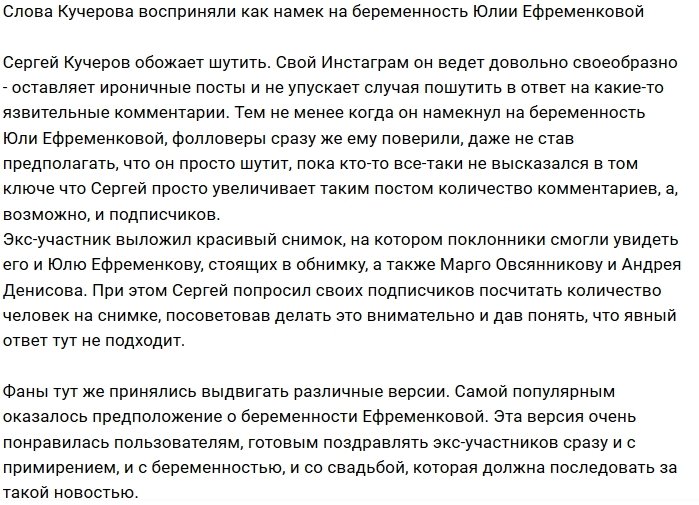 Слова Кучерова восприняли как намек на беременность Юлии Ефременковой

Сергей Кучеров обожает шутить. Свой Инстаграм он ведет довольно своеобразно - оставляет ироничные посты и не упускает случая пошутить в ответ на какие-то язвительные комментарии. Тем не менее когда он намекнул на беременность Юли Ефременковой, фолловеры сразу же ему поверили, даже не став предполагать, что он просто шутит, пока кто-то все-таки не высказался в том ключе что Сергей просто увеличивает таким постом количество комментариев, а, возможно, и подписчиков.
Экс-участник выложил красивый снимок, на котором поклонники смогли увидеть его и Юлю Ефременкову, стоящих в обнимку, а также Марго Овсянникову и Андрея Денисова. При этом Сергей попросил своих подписчиков посчитать количество человек на снимке, посоветовав делать это внимательно и дав понять, что явный ответ тут не подходит.

Фаны тут же принялись выдвигать различные версии. Самой популярным оказалось предположение о беременности Ефременковой. Эта версия очень понравилась пользователям, готовым поздравлять экс-участников сразу и с примирением, и с беременностью, и со свадьбой, которая должна последовать за такой новостью.